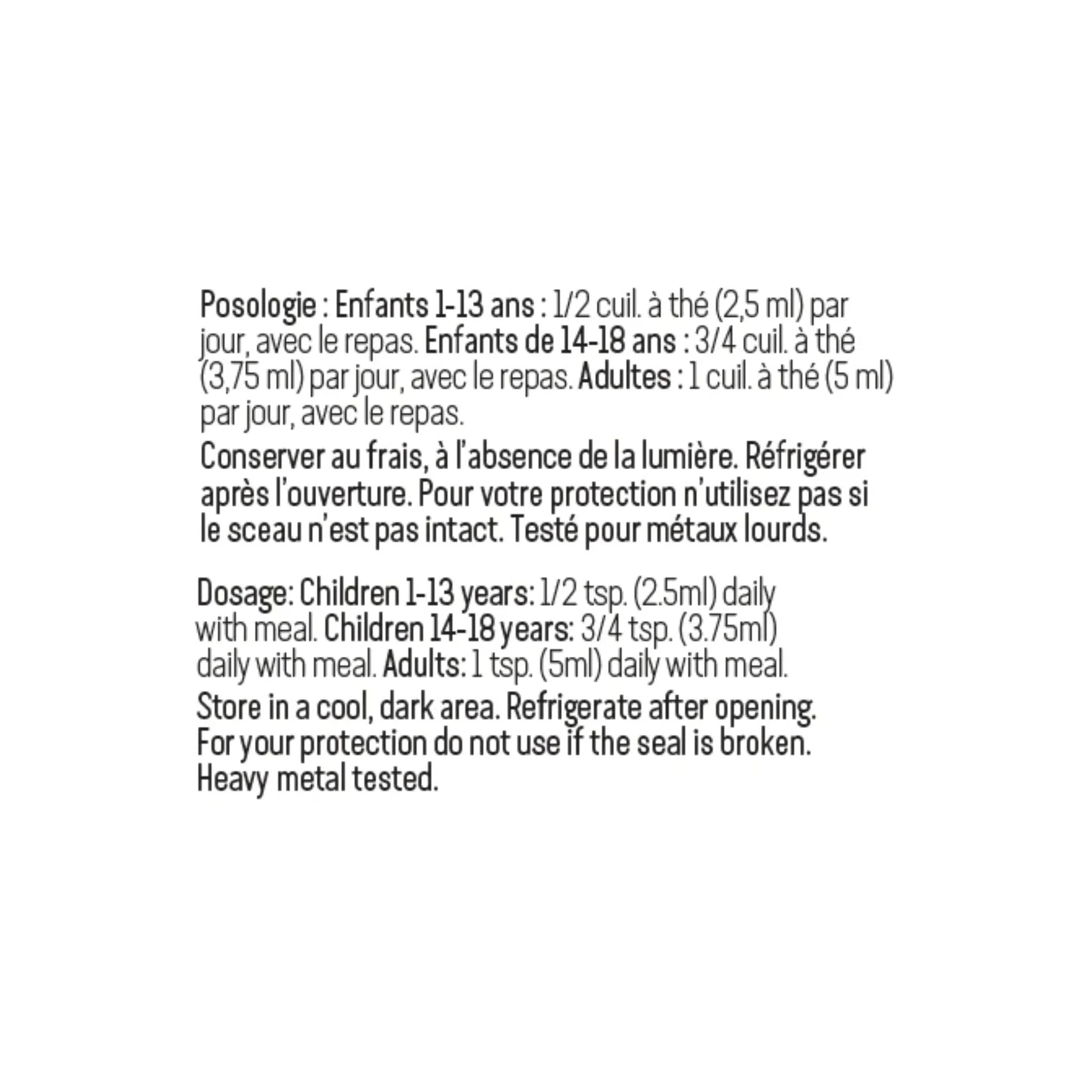 Posologie : Enfants 1-13 ans : 1/2 cuil. à thé (2,5 ml) par jour, avec le repas. Enfants de 14-18 ans : 3/4 cuil. à thé (3,75 ml) par jour, avec le repas. Adultes : 1 cuil. à thé (5 ml) par jour, avec le repas.

Conserver au frais, à l'absence de la lumière. Réfrigérer après l'ouverture. Pour votre protection n'utilisez pas si le sceau n'est pas intact. Testé pour métaux lourds.

Dosage: Children 1-13 years: 1/2 tsp. (2.5ml) daily with meal. Children 14-18 years: 3/4 tsp. (3.75ml) daily with meal. Adults: 1 tsp. (5ml) daily with meal.

Store in a cool, dark area. Refrigerate after opening. For your protection do not use if the seal is broken. Heavy metal tested.